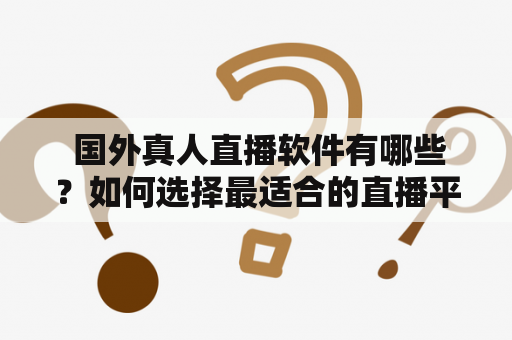 国外真人直播软件有哪些？如何选择最适合的直播平